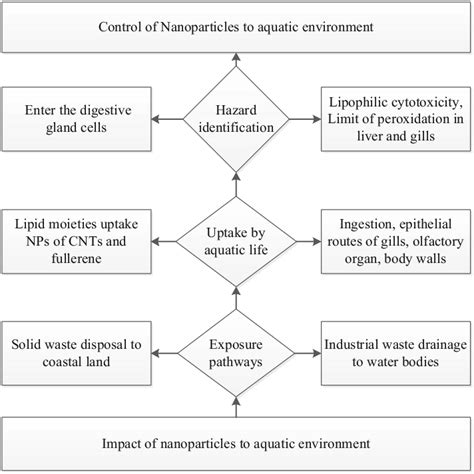 Control of Nanoparticles to aquatic environment

Enter the digestive gland cells

Hazard identification

Lipophilic cytotoxicity, Limit of peroxidation in liver and gills

Lipid moieties uptake NPs of CNTs and fullerene

Uptake by aquatic life

Ingestion, epithelial routes of gills, olfactory organ, body walls

Solid waste disposal to coastal land

Exposure pathways

Industrial waste drainage to water bodies

Impact of nanoparticles to aquatic environment